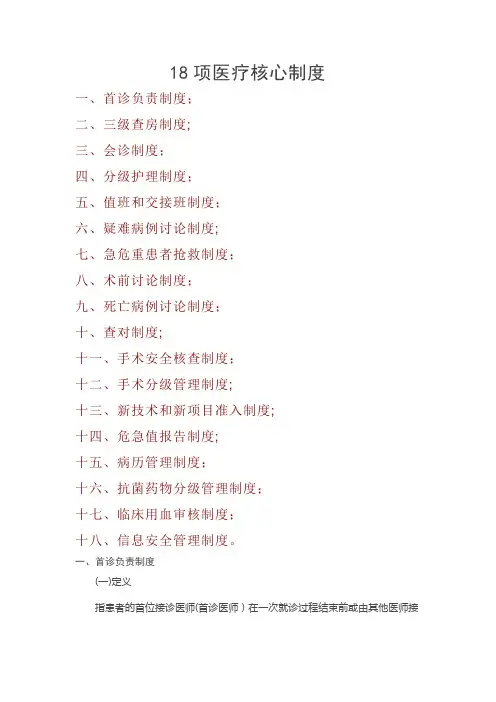 18项医疗核心制度

一、首诊负责制度；

二、三级查房制度；

三、会诊制度；

四、分级护理制度；

五、值班和交接班制度；

六、疑难病例讨论制度；

七、急危重患者抢救制度；

八、术前讨论制度；

九、死亡病例讨论制度；

十、查对制度；

十一、手术安全核查制度；

十二、手术分级管理制度；

十三、新技术和新项目准入制度；

十四、危急值报告制度；

十五、病历管理制度；

十六、抗菌药物分级管理制度；

十七、临床用血审核制度；

十八、信息安全管理制度。

一、首诊负责制度

(一)定义

指患者的首位接诊医师(首诊医师)在一次就诊过程结束前或由其他医师接